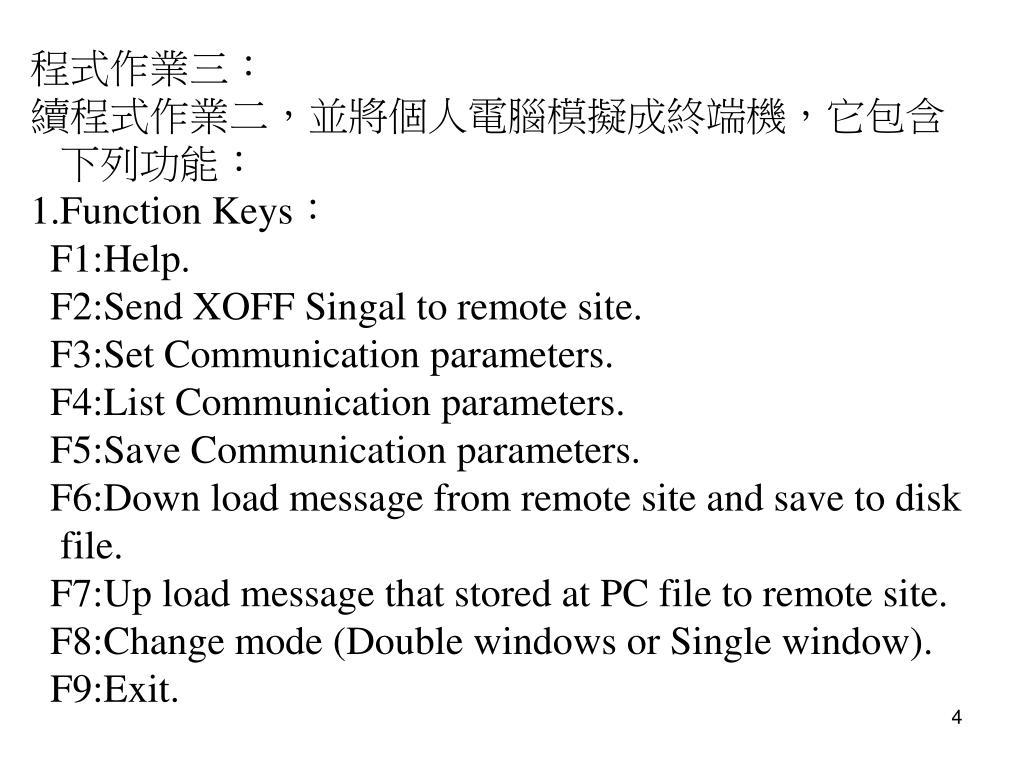 程式作業三：
續程式作業二，並將個人電腦模擬成終端機，它包含下列功能：
1.Function Keys：
F1:Help.
F2:Send XOFF Singal to remote site.
F3:Set Communication parameters.
F4:List Communication parameters.
F5:Save Communication parameters.
F6:Down load message from remote site and save to disk file.
F7:Up load message that stored at PC file to remote site.
F8:Change mode (Double windows or Single window).
F9:Exit.

4